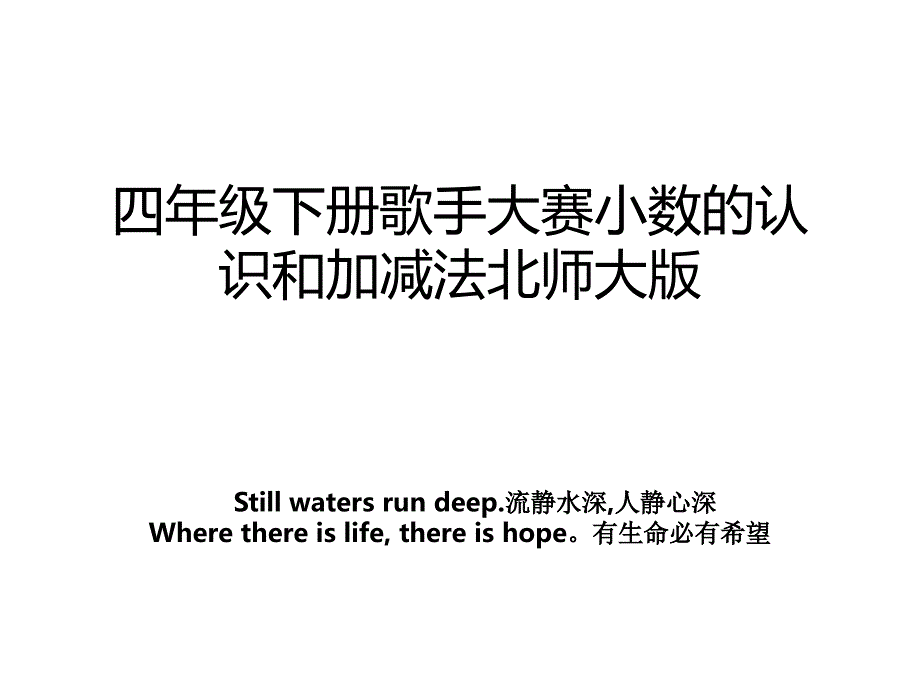 四年级下册歌手大赛小数的认识和加减法北师大版

Still waters run deep.流静水深,人静心深
Where there is life, there is hope。有生命必有希望